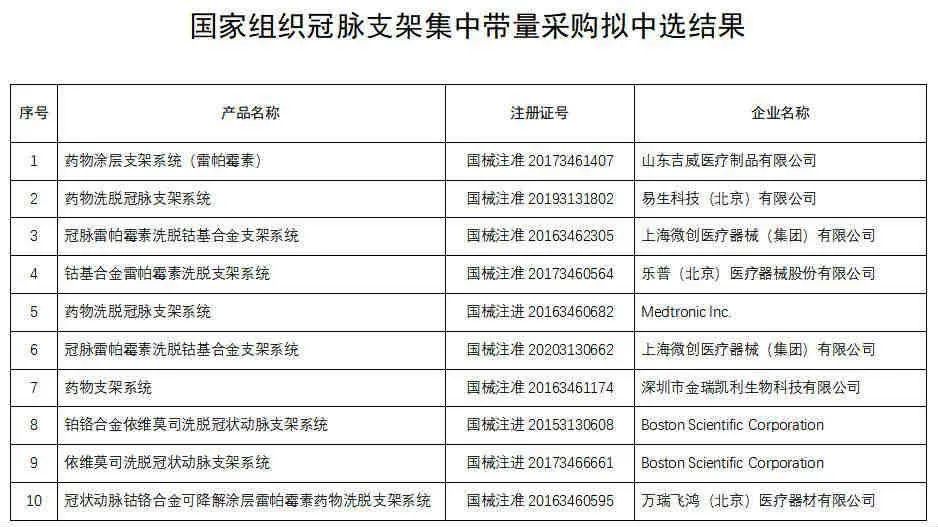 国家组织冠脉支架集中带量采购拟中选结果

| 序号 | 产品名称 | 注册证号 | 企业名称 |
|---|---|---|---|
| 1 | 药物涂层支架系统（雷帕霉素） | 国械注准 20173461407 | 山东吉威医疗制品有限公司 |
| 2 | 药物洗脱冠脉支架系统 | 国械注准 20193131802 | 易生科技（北京）有限公司 |
| 3 | 冠脉雷帕霉素洗脱钴基合金支架系统 | 国械注准 20163462305 | 上海微创医疗器械（集团）有限公司 |
| 4 | 钴基合金雷帕霉素洗脱支架系统 | 国械注准 20173460564 | 乐普（北京）医疗器械股份有限公司 |
| 5 | 药物洗脱冠脉支架系统 | 国械注进 20163460682 | Medtronic Inc. |
| 6 | 冠脉雷帕霉素洗脱钴基合金支架系统 | 国械注准 20203130662 | 上海微创医疗器械（集团）有限公司 |
| 7 | 药物支架系统 | 国械注准 20163461174 | 深圳市金瑞凯利生物科技有限公司 |
| 8 | 铂铬合金依维莫司洗脱冠状动脉支架系统 | 国械注进 20153130608 | Boston Scientific Corporation |
| 9 | 依维莫司洗脱冠状动脉支架系统 | 国械注进 20173466661 | Boston Scientific Corporation |
| 10 | 冠状动脉钴铬合金可降解涂层雷帕霉素药物洗脱支架系统 | 国械注准 20163460595 | 万瑞飞鸿（北京）医疗器材有限公司 |